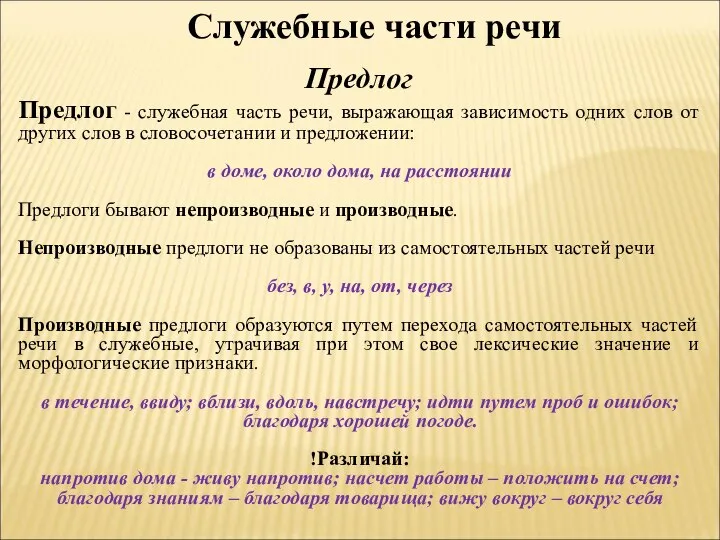 Служебные части речи

Предлог

Предлог - служебная часть речи, выражающая зависимость одних слов от других слов в словосочетании и предложении:

в доме, около дома, на расстоянии

Предлоги бывают непроизводные и производные.

Непроизводные предлоги не образованы из самостоятельных частей речи

без, в, у, на, от, через

Производные предлоги образуются путем перехода самостоятельных частей речи в служебные, утрачивая при этом свое лексические значение и морфологические признаки.

в течение, ввиду; вблизи, вдоль, навстречу; идти путем проб и ошибок; благодаря хорошей погоде.

!Различай:
напротив дома - живу напротив; насчет работы – положить на счет; благодаря знаниям – благодаря товарища; вижу вокруг – вокруг себя